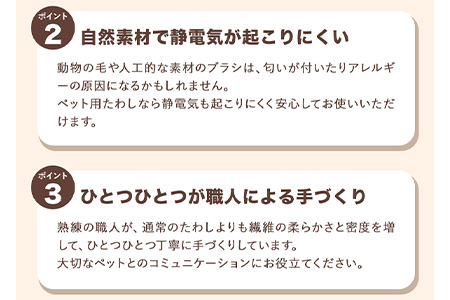 ポイント
2 自然素材で静電気が起こりにくい

動物の毛や人工的な素材のブラシは、匂いが付いたりアレルギーの原因になるかもしれません。
ペット用たわしなら静電気も起こりにくく安心してお使いいただけます。

ポイント
3 ひとつひとつが職人による手づくり

熟練の職人が、通常のたわしよりも繊維の柔らかさと密度を増して、ひとつひとつ丁寧に手づくりしています。
大切なペットとのコミュニケーションにお役立てください。